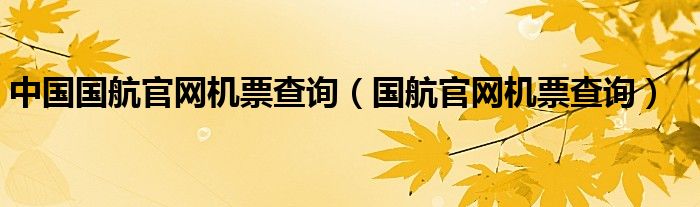 中国国航官网机票查询（国航官网机票查询）